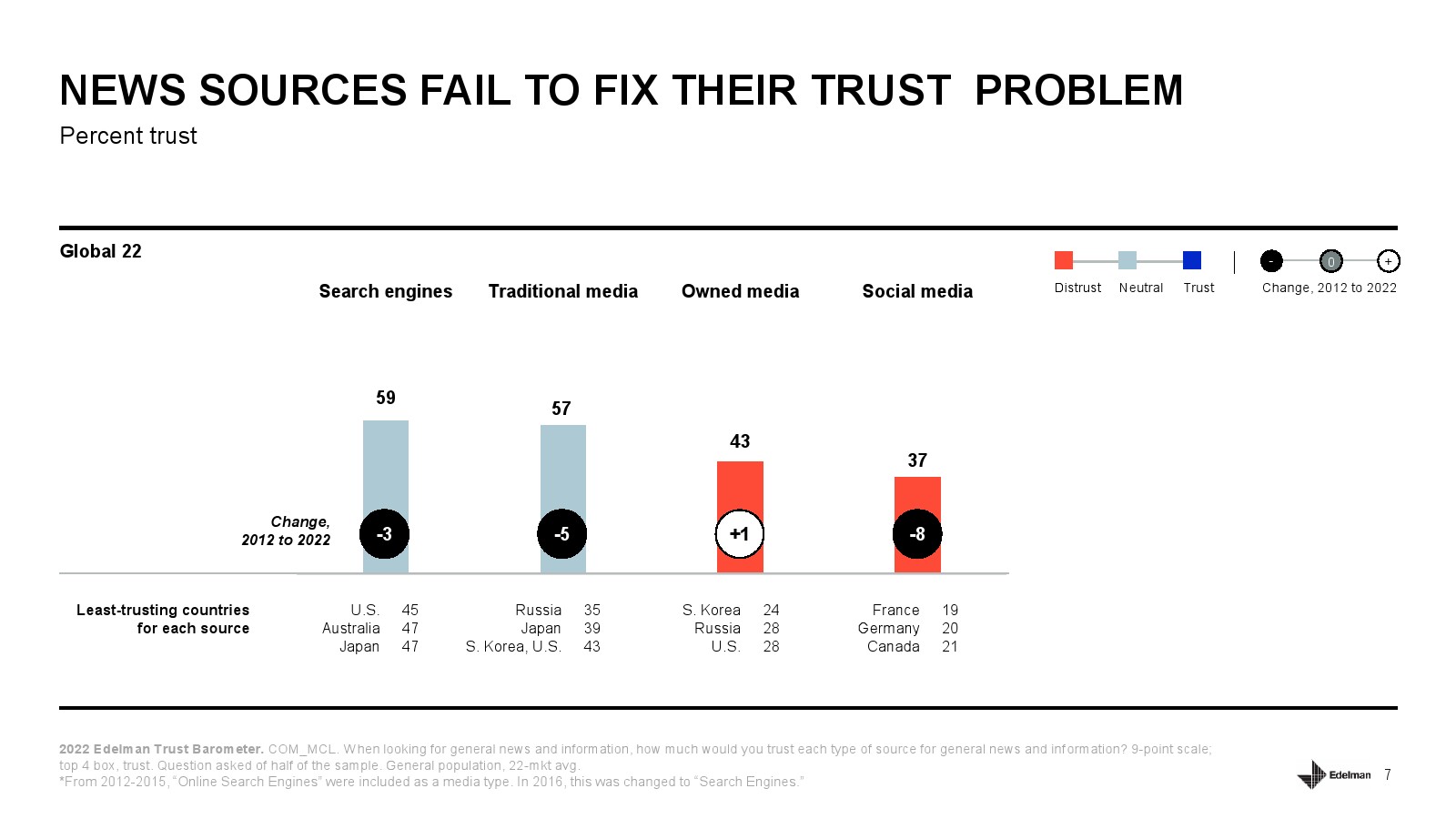 NEWS SOURCES FAIL TO FIX THEIR TRUST PROBLEM
Percent trust

Global 22

Distrust Neutral Trust

- 0 +
Change, 2012 to 2022

Search engines Traditional media Owned media Social media

59
57
43
37

Change, 2012 to 2022

-3
-5
+1
-8

Least-trusting countries for each source

U.S. 45
Australia 47
Japan 47

Russia 35
Japan 39
S. Korea, U.S. 43

S. Korea 24
Russia 28
U.S. 28

France 19
Germany 20
Canada 21

2022 Edelman Trust Barometer. COM_MCL. When looking for general news and information, how much would you trust each type of source for general news and information? 9-point scale; top 4 box, trust. Question asked of half of the sample. General population, 22-mkt avg.
*From 2012-2015, "Online Search Engines" were included as a media type. In 2016, this was changed to "Search Engines."

Edelman 7